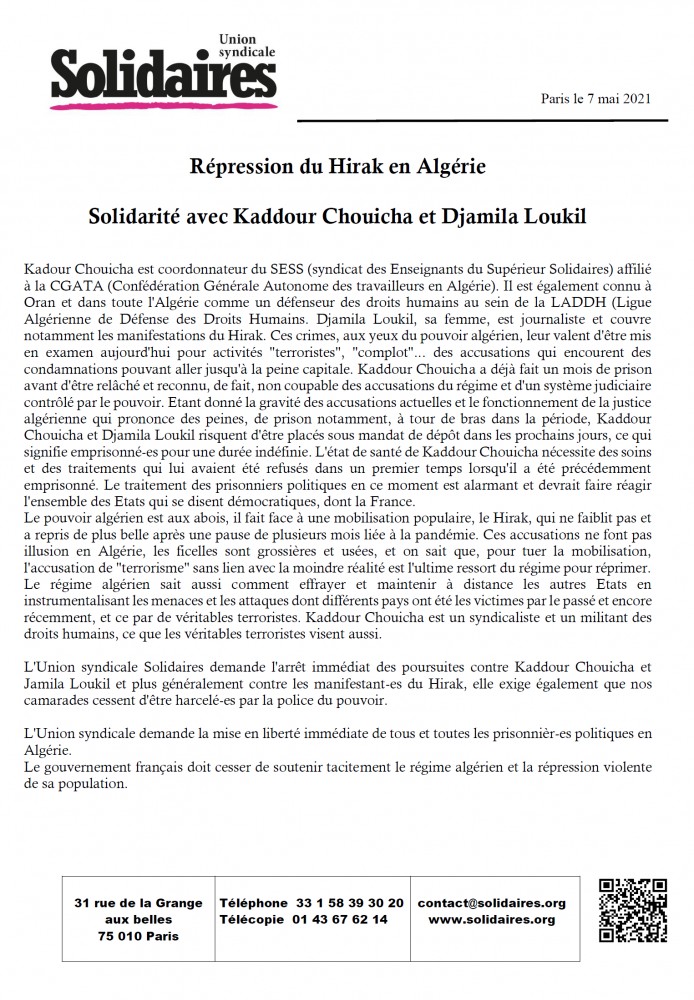 Union syndicale
Solidaires

Paris le 7 mai 2021

Répression du Hirak en Algérie

Solidarité avec Kaddour Chouicha et Djamila Loukil

Kadour Chouicha est coordonnateur du SESS (syndicat des Enseignants du Supérieur Solidaires) affilié à la CGATA (Confédération Générale Autonome des travailleurs en Algérie). Il est également connu à Oran et dans toute l'Algérie comme un défenseur des droits humains au sein de la LADDH (Ligue Algérienne de Défense des Droits Humains. Djamila Loukil, sa femme, est journaliste et couvre notamment les manifestations du Hirak. Ces crimes, aux yeux du pouvoir algérien, leur valent d'être mis en examen aujourd'hui pour activités "terroristes", "complot"... des accusations qui encourent des condamnations pouvant aller jusqu'à la peine capitale. Kaddour Chouicha a déjà fait un mois de prison avant d'être relâché et reconnu, de fait, non coupable des accusations du régime et d'un système judiciaire contrôlé par le pouvoir. Etant donné la gravité des accusations actuelles et le fonctionnement de la justice algérienne qui prononce des peines, de prison notamment, à tour de bras dans la période, Kaddour Chouicha et Djamila Loukil risquent d'être placés sous mandat de dépôt dans les prochains jours, ce qui signifie emprisonné-es pour une durée indéfinie. L'état de santé de Kaddour Chouicha nécessite des soins et des traitements qui lui avaient été refusés dans un premier temps lorsqu'il a été précédemment emprisonné. Le traitement des prisonniers politiques en ce moment est alarmant et devrait faire réagir l'ensemble des Etats qui se disent démocratiques, dont la France.
Le pouvoir algérien est aux abois, il fait face à une mobilisation populaire, le Hirak, qui ne faiblit pas et a repris de plus belle après une pause de plusieurs mois liée à la pandémie. Ces accusations ne font pas illusion en Algérie, les ficelles sont grossières et usées, et on sait que, pour tuer la mobilisation, l'accusation de "terrorisme" sans lien avec la moindre réalité est l'ultime ressort du régime pour réprimer. Le régime algérien sait aussi comment effrayer et maintenir à distance les autres Etats en instrumentalisant les menaces et les attaques dont différents pays ont été les victimes par le passé et encore récemment, et ce par de véritables terroristes. Kaddour Chouicha est un syndicaliste et un militant des droits humains, ce que les véritables terroristes visent aussi.

L'Union syndicale Solidaires demande l'arrêt immédiat des poursuites contre Kaddour Chouicha et Jamila Loukil et plus généralement contre les manifestant-es du Hirak, elle exige également que nos camarades cessent d'être harcelé-es par la police du pouvoir.

L'Union syndicale demande la mise en liberté immédiate de tous et toutes les prisonnièr-es politiques en Algérie.
Le gouvernement français doit cesser de soutenir tacitement le régime algérien et la répression violente de sa population.

| 31 rue de la Grange aux belles 75 010 Paris | Téléphone 33 1 58 39 30 20 Télécopie 01 43 67 62 14 | contact@solidaires.org www.solidaires.org |
|---|---|---|